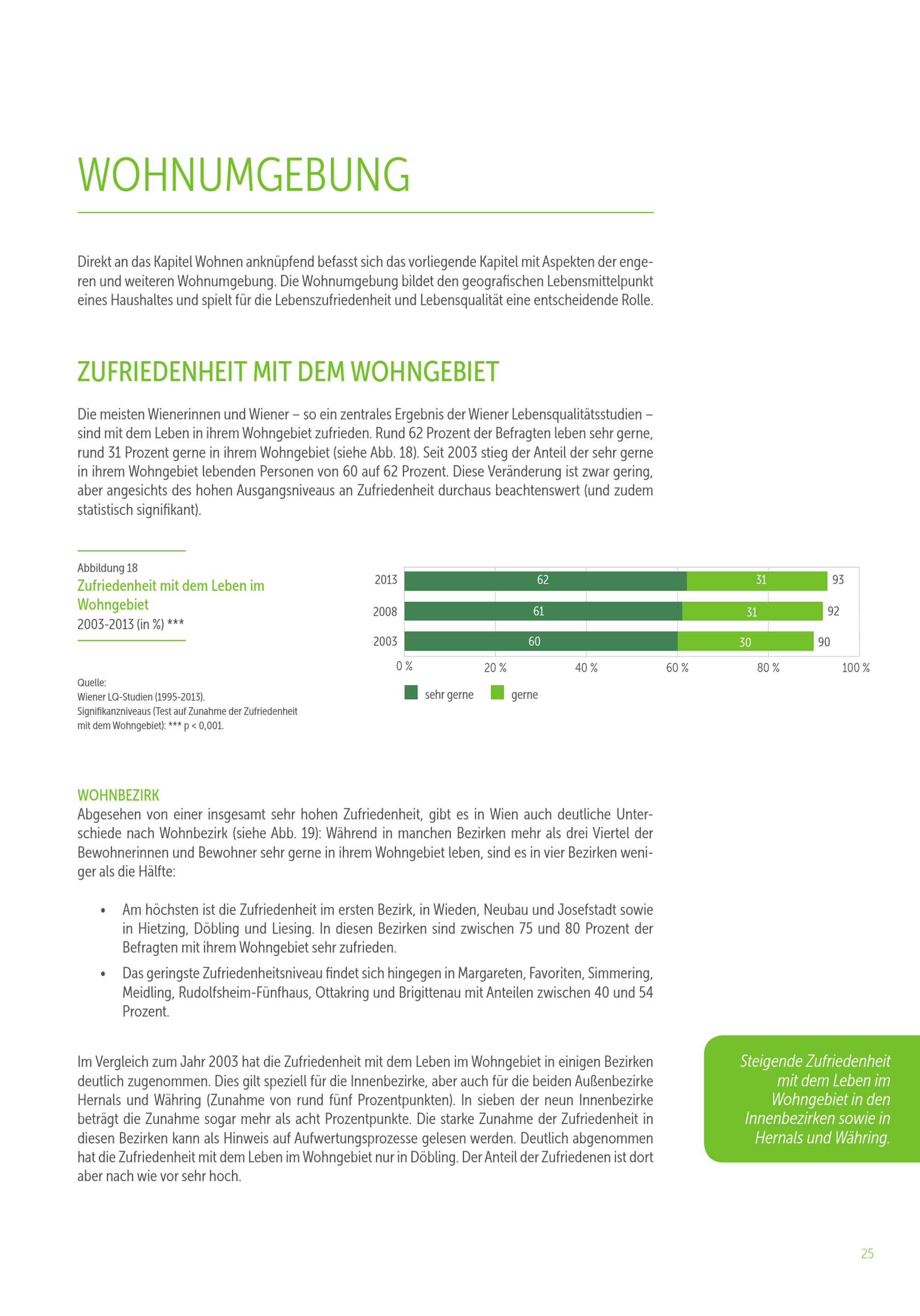 WOHNUMGEBUNG

Direkt an das Kapitel Wohnen anknüpfend befasst sich das vorliegende Kapitel mit Aspekten der engeren und weiteren Wohnumgebung. Die Wohnumgebung bildet den geografischen Lebensmittelpunkt eines Haushaltes und spielt für die Lebenszufriedenheit und Lebensqualität eine entscheidende Rolle.

ZUFRIEDENHEIT MIT DEM WOHNGEBIET

Die meisten Wienerinnen und Wiener – so ein zentrales Ergebnis der Wiener Lebensqualitätsstudien – sind mit dem Leben in ihrem Wohngebiet zufrieden. Rund 62 Prozent der Befragten leben sehr gerne, rund 31 Prozent gerne in ihrem Wohngebiet (siehe Abb. 18). Seit 2003 stieg der Anteil der sehr gerne in ihrem Wohngebiet lebenden Personen von 60 auf 62 Prozent. Diese Veränderung ist zwar gering, aber angesichts des hohen Ausgangsniveaus an Zufriedenheit durchaus beachtenswert (und zudem statistisch signifikant).

Abbildung 18
Zufriedenheit mit dem Leben im Wohngebiet
2003-2013 (in %) ***

Quelle:
Wiener LQ-Studien (1995-2013).
Signifikanzniveaus (Test auf Zunahme der Zufriedenheit mit dem Wohngebiet): *** p < 0,001.

2013 62 31 93
2008 61 31 92
2003 60 30 90
0 % 20 % 40 % 60 % 80 % 100 %
sehr gerne gerne

WOHNBEZIRK
Abgesehen von einer insgesamt sehr hohen Zufriedenheit, gibt es in Wien auch deutliche Unterschiede nach Wohnbezirk (siehe Abb. 19): Während in manchen Bezirken mehr als drei Viertel der Bewohnerinnen und Bewohner sehr gerne in ihrem Wohngebiet leben, sind es in vier Bezirken weniger als die Hälfte:

• Am höchsten ist die Zufriedenheit im ersten Bezirk, in Wieden, Neubau und Josefstadt sowie in Hietzing, Döbling und Liesing. In diesen Bezirken sind zwischen 75 und 80 Prozent der Befragten mit ihrem Wohngebiet sehr zufrieden.
• Das geringste Zufriedenheitsniveau findet sich hingegen in Margareten, Favoriten, Simmering, Meidling, Rudolfsheim-Fünfhaus, Ottakring und Brigittenau mit Anteilen zwischen 40 und 54 Prozent.

Im Vergleich zum Jahr 2003 hat die Zufriedenheit mit dem Leben im Wohngebiet in einigen Bezirken deutlich zugenommen. Dies gilt speziell für die Innenbezirke, aber auch für die beiden Außenbezirke Hernals und Währing (Zunahme von rund fünf Prozentpunkten). In sieben der neun Innenbezirke beträgt die Zunahme sogar mehr als acht Prozentpunkte. Die starke Zunahme der Zufriedenheit in diesen Bezirken kann als Hinweis auf Aufwertungsprozesse gelesen werden. Deutlich abgenommen hat die Zufriedenheit mit dem Leben im Wohngebiet nur in Döbling. Der Anteil der Zufriedenen ist dort aber nach wie vor sehr hoch.

Steigende Zufriedenheit mit dem Leben im Wohngebiet in den Innenbezirken sowie in Hernals und Währing.

25